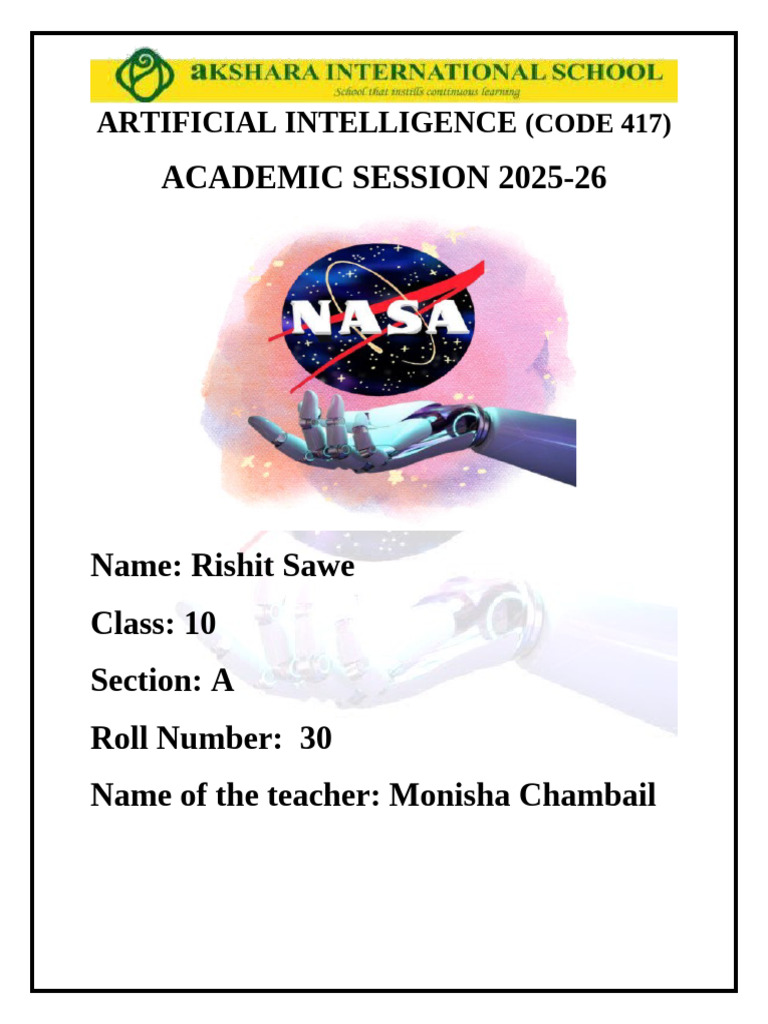 aKSHARA INTERNATIONAL SCHOOL
School that instills continuous learning

ARTIFICIAL INTELLIGENCE (CODE 417)

ACADEMIC SESSION 2025-26

NASA

Name: Rishit Sawe

Class: 10

Section: A

Roll Number: 30

Name of the teacher: Monisha Chambail